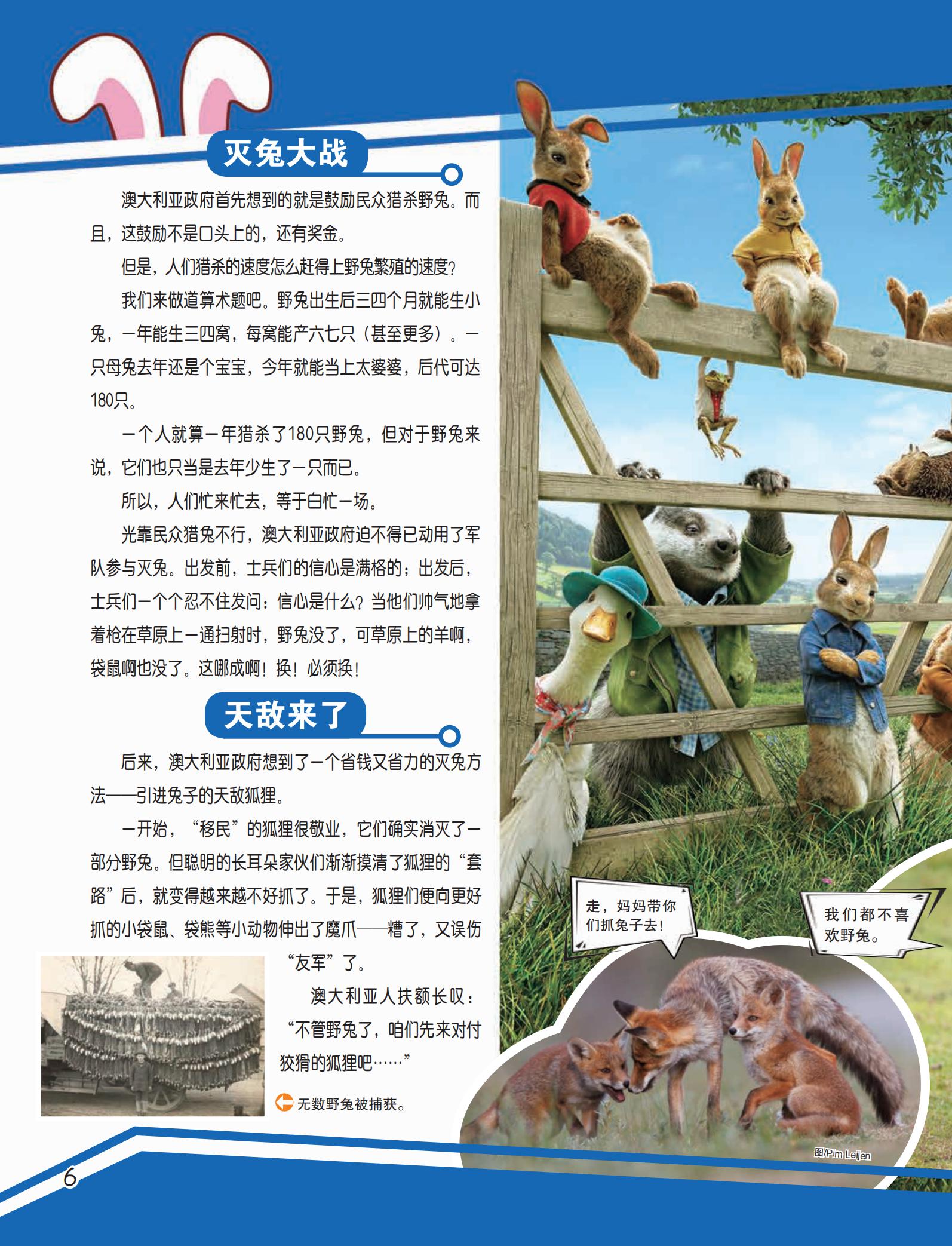 灭兔大战

澳大利亚政府首先想到的就是鼓励民众猎杀野兔。而且，这鼓励不是口头上的，还有奖金。

但是，人们猎杀的速度怎么赶得上野兔繁殖的速度？

我们来做道算术题吧。野兔出生后三四个月就能生小兔，一年能生三四窝，每窝能产六七只（甚至更多）。一只母兔去年还是个宝宝，今年就能当上太婆婆，后代可达180只。

一个人就算一年猎杀了180只野兔，但对于野兔来说，它们也只当是去年少生了一只而已。

所以，人们忙来忙去，等于白忙一场。

光靠民众猎兔不行，澳大利亚政府迫不得已动用了军队参与灭兔。出发前，士兵们的信心是满格的；出发后，士兵们一个个忍不住发问：信心是什么？当他们帅气地拿着枪在草原上一通扫射时，野兔没了，可草原上的羊啊，袋鼠啊也没了。这哪成啊！换！必须换！

天敌来了

后来，澳大利亚政府想到了一个省钱又省力的灭兔方法——引进兔子的天敌狐狸。

一开始，“移民”的狐狸很敬业，它们确实消灭了一部分野兔。但聪明的长耳朵家伙们渐渐摸清了狐狸的“套路”后，就变得越来越不好抓了。于是，狐狸们便向更好抓的小袋鼠、袋熊等小动物伸出了魔爪——糟了，又误伤“友军”了。

澳大利亚人扶额长叹：“不管野兔了，咱们先来对付狡猾的狐狸吧……”

无数野兔被捕获。

走，妈妈带你们抓兔子去！

我们都不喜欢野兔。

图/Pim Leijen

6